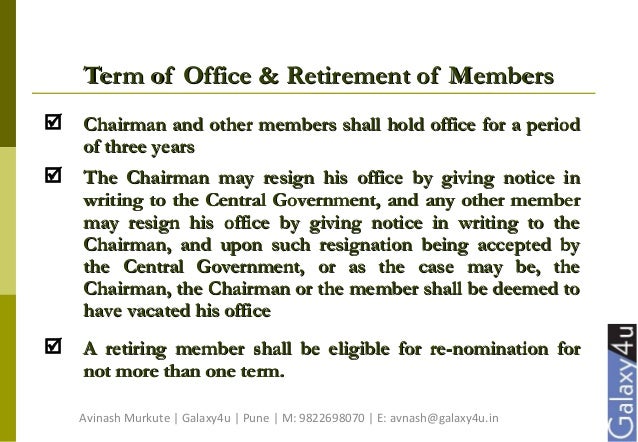 Term of Office & Retirement of Members

☑ Chairman and other members shall hold office for a period of three years

☑ The Chairman may resign his office by giving notice in writing to the Central Government, and any other member may resign his office by giving notice in writing to the Chairman, and upon such resignation being accepted by the Central Government, or as the case may be, the Chairman, the Chairman or the member shall be deemed to have vacated his office

☑ A retiring member shall be eligible for re-nomination for not more than one term.

Avinash Murkute | Galaxy4u | Pune | M: 9822698070 | E: avnash@galaxy4u.in

Galaxy4u